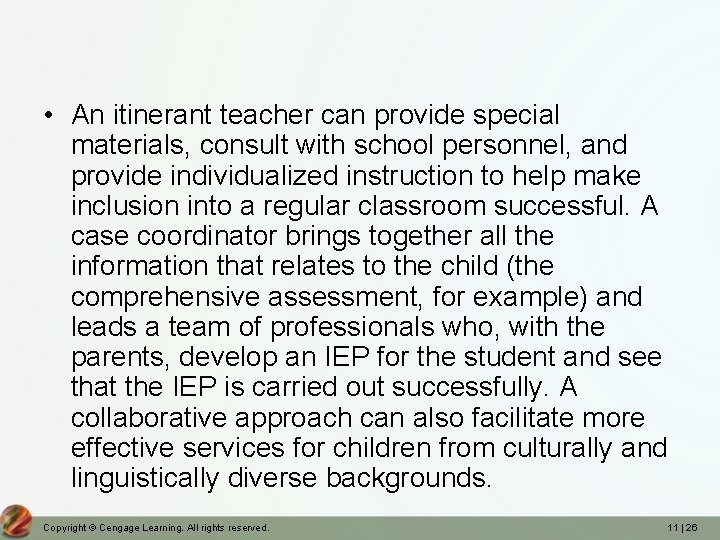 • An itinerant teacher can provide special materials, consult with school personnel, and provide individualized instruction to help make inclusion into a regular classroom successful. A case coordinator brings together all the information that relates to the child (the comprehensive assessment, for example) and leads a team of professionals who, with the parents, develop an IEP for the student and see that the IEP is carried out successfully. A collaborative approach can also facilitate more effective services for children from culturally and linguistically diverse backgrounds.

Copyright © Cengage Learning. All rights reserved.

11 | 26